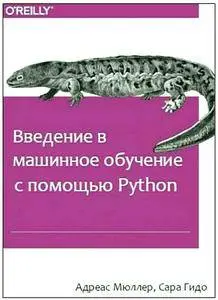 O'REILLY®

Введение в машинное обучение с помощью Python

Адреас Мюллер, Сара Гидо